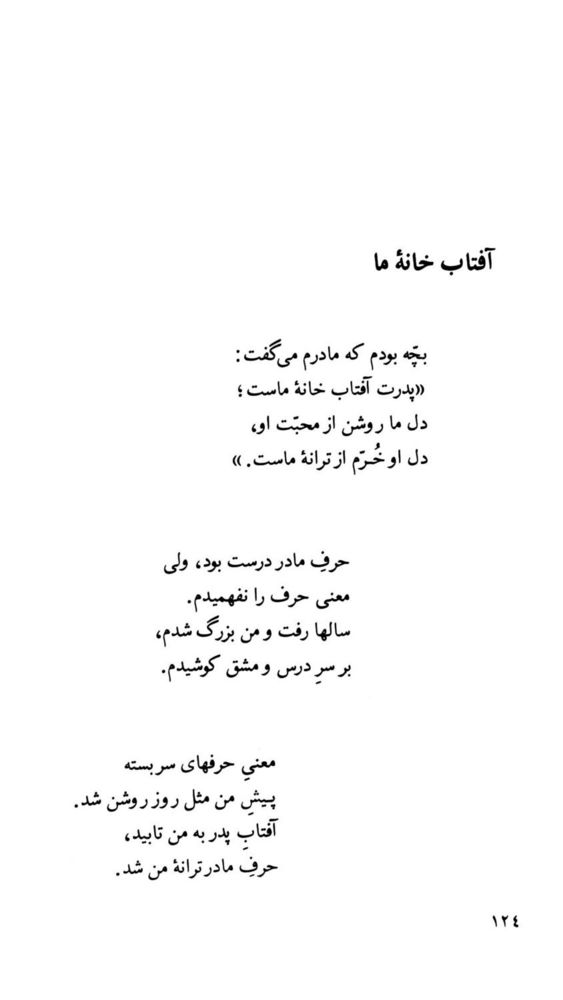 آفتاب خانهٔ ما

بچّه بودم که مادرم می‌گفت:
«پدرت آفتاب خانهٔ ماست؛
دل ما روشن از محبّت او،
دل او خُرّم از ترانهٔ ماست.»

حرفِ مادر درست بود، ولی
معنی حرف را نفهمیدم.
سالها رفت و من بزرگ شدم،
بر سرِ درس و مشق کوشیدم.

معنیِ حرفهای سربسته
پیشِ من مثل روز روشن شد.
آفتابِ پدر به من تابید،
حرفِ مادر ترانهٔ من شد.

۱۲۴